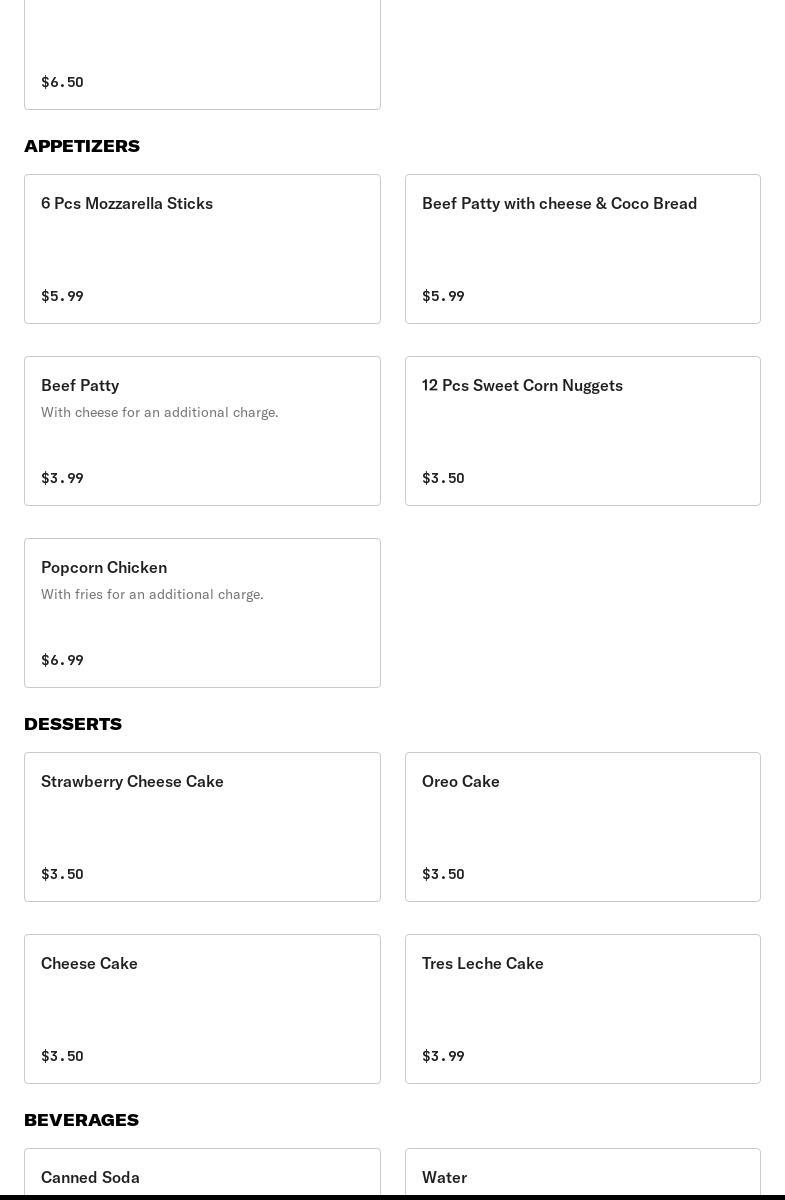 \$6.50

APPETIZERS

6 Pcs Mozzarella Sticks

\$5.99

Beef Patty with cheese & Coco Bread

\$5.99

Beef Patty

With cheese for an additional charge.

\$3.99

12 Pcs Sweet Corn Nuggets

\$3.50

Popcorn Chicken

With fries for an additional charge.

\$6.99

DESSERTS

Strawberry Cheese Cake

\$3.50

Oreo Cake

\$3.50

Cheese Cake

\$3.50

Tres Leche Cake

\$3.99

BEVERAGES

Canned Soda

Water